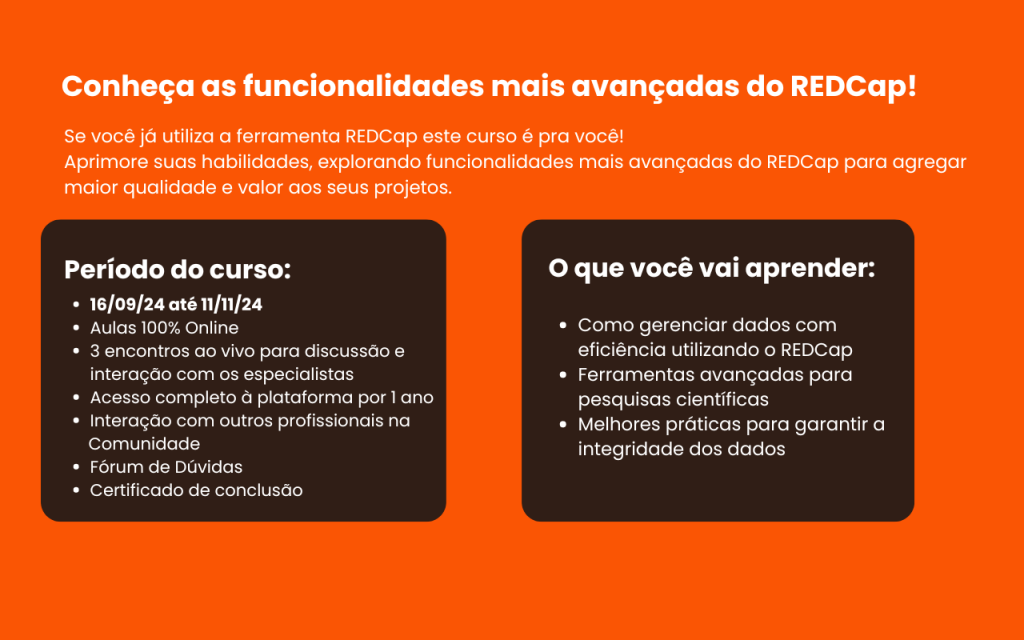 Conheça as funcionalidades mais avançadas do REDCap!

Se você já utiliza a ferramenta REDCap este curso é pra você!
Aprimore suas habilidades, explorando funcionalidades mais avançadas do REDCap para agregar maior qualidade e valor aos seus projetos.

Período do curso:
- 16/09/24 até 11/11/24
- Aulas 100% Online
- 3 encontros ao vivo para discussão e interação com os especialistas
- Acesso completo à plataforma por 1 ano
- Interação com outros profissionais na Comunidade
- Fórum de Dúvidas
- Certificado de conclusão

O que você vai aprender:
- Como gerenciar dados com eficiência utilizando o REDCap
- Ferramentas avançadas para pesquisas científicas
- Melhores práticas para garantir a integridade dos dados